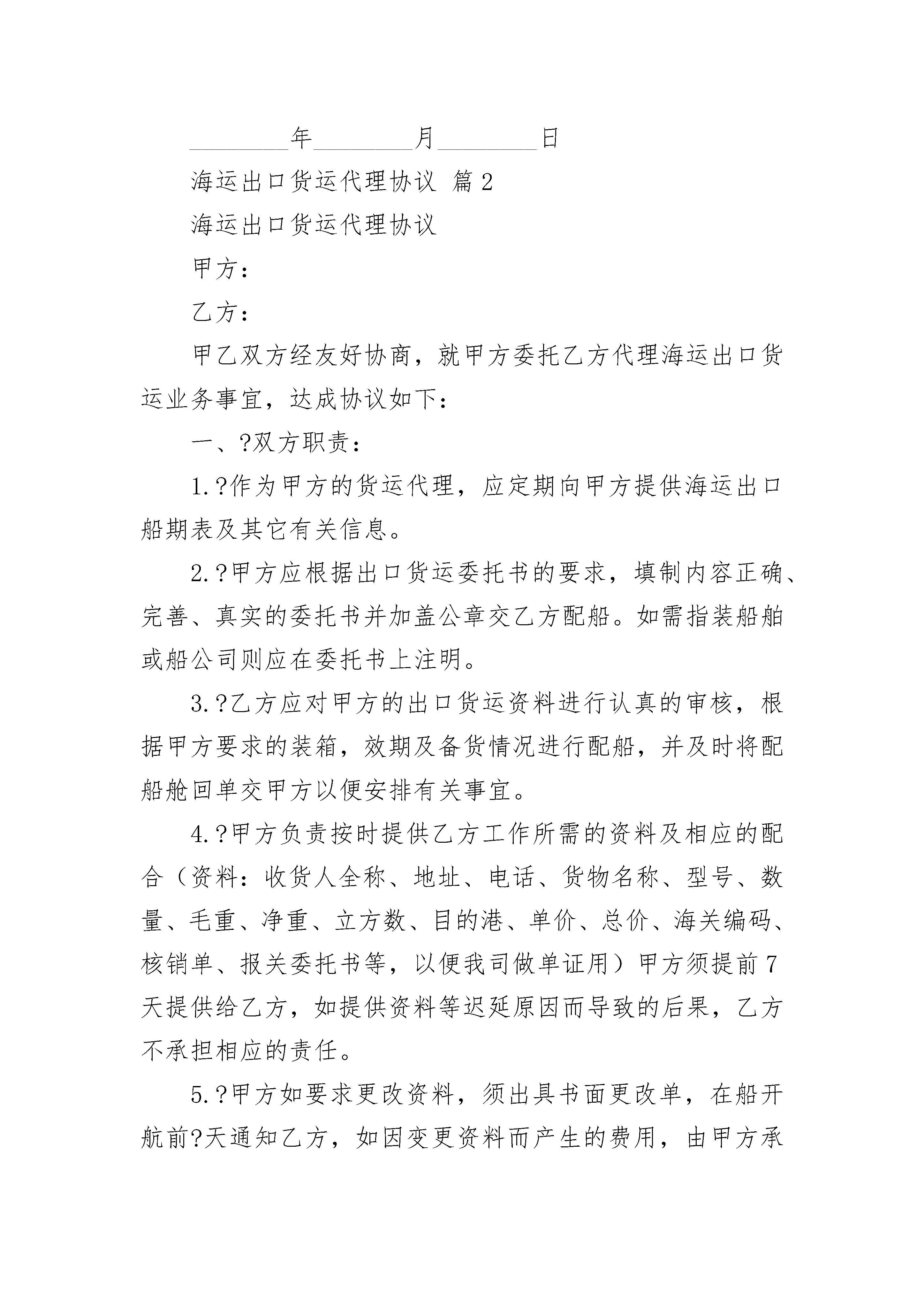 ________年________月________日

海运出口货运代理协议 篇2

海运出口货运代理协议

甲方：

乙方：

甲乙双方经友好协商，就甲方委托乙方代理海运出口货运业务事宜，达成协议如下：

一、?双方职责：

1.?作为甲方的货运代理，应定期向甲方提供海运出口船期表及其它有关信息。

2.?甲方应根据出口货运委托书的要求，填制内容正确、完善、真实的委托书并加盖公章交乙方配船。如需指装船舶或船公司则应在委托书上注明。

3.?乙方应对甲方的出口货运资料进行认真的审核，根据甲方要求的装箱，效期及备货情况进行配船，并及时将配船舱回单交甲方以便安排有关事宜。

4.?甲方负责按时提供乙方工作所需的资料及相应的配合（资料：收货人全称、地址、电话、货物名称、型号、数量、毛重、净重、立方数、目的港、单价、总价、海关编码、核销单、报关委托书等，以便我司做单证用）甲方须提前7天提供给乙方，如提供资料等迟延原因而导致的后果，乙方不承担相应的责任。

5.?甲方如要求更改资料，须出具书面更改单，在船开航前?天通知乙方，如因变更资料而产生的费用，由甲方承